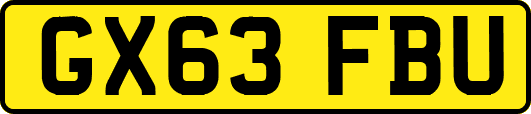 GX63 FBU